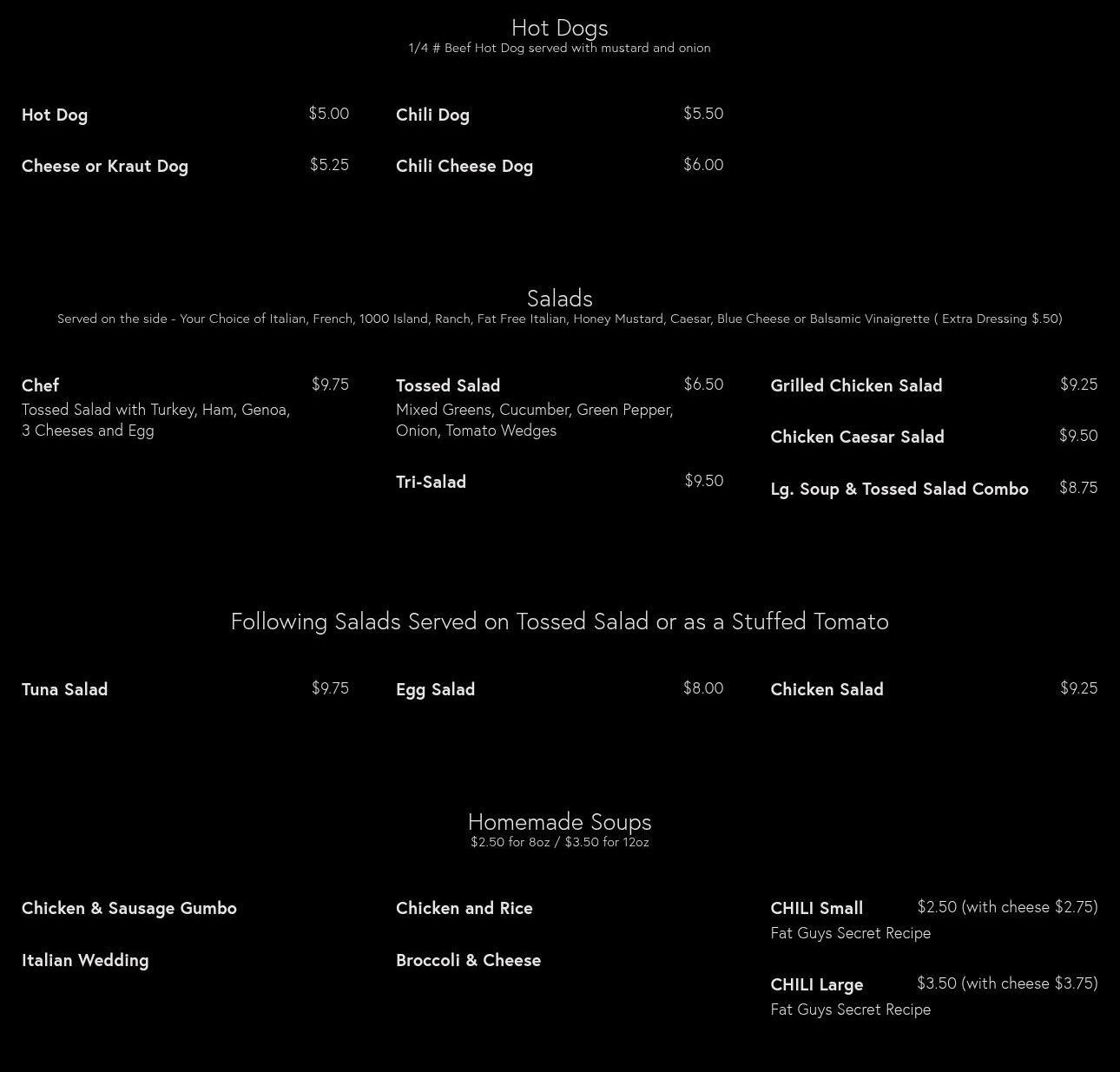 Hot Dogs
1/4 # Beef Hot Dog served with mustard and onion

Hot Dog $5.00

Cheese or Kraut Dog $5.25

Chili Dog $5.50

Chili Cheese Dog $6.00

Salads
Served on the side - Your Choice of Italian, French, 1000 Island, Ranch, Fat Free Italian, Honey Mustard, Caesar, Blue Cheese or Balsamic Vinaigrette ( Extra Dressing $.50)

Chef $9.75
Tossed Salad with Turkey, Ham, Genoa, 3 Cheeses and Egg

Tossed Salad $6.50
Mixed Greens, Cucumber, Green Pepper, Onion, Tomato Wedges

Tri-Salad $9.50

Grilled Chicken Salad $9.25

Chicken Caesar Salad $9.50

Lg. Soup & Tossed Salad Combo $8.75

Following Salads Served on Tossed Salad or as a Stuffed Tomato

Tuna Salad $9.75

Egg Salad $8.00

Chicken Salad $9.25

Homemade Soups
$2.50 for 8oz / $3.50 for 12oz

Chicken & Sausage Gumbo

Italian Wedding

Chicken and Rice

Broccoli & Cheese

CHILI Small $2.50 (with cheese $2.75)
Fat Guys Secret Recipe

CHILI Large $3.50 (with cheese $3.75)
Fat Guys Secret Recipe